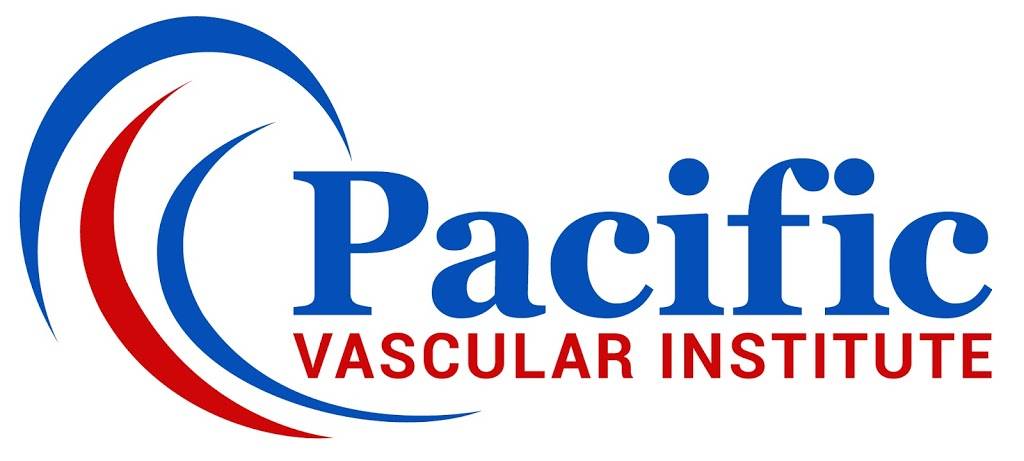 Pacific
VASCULAR INSTITUTE